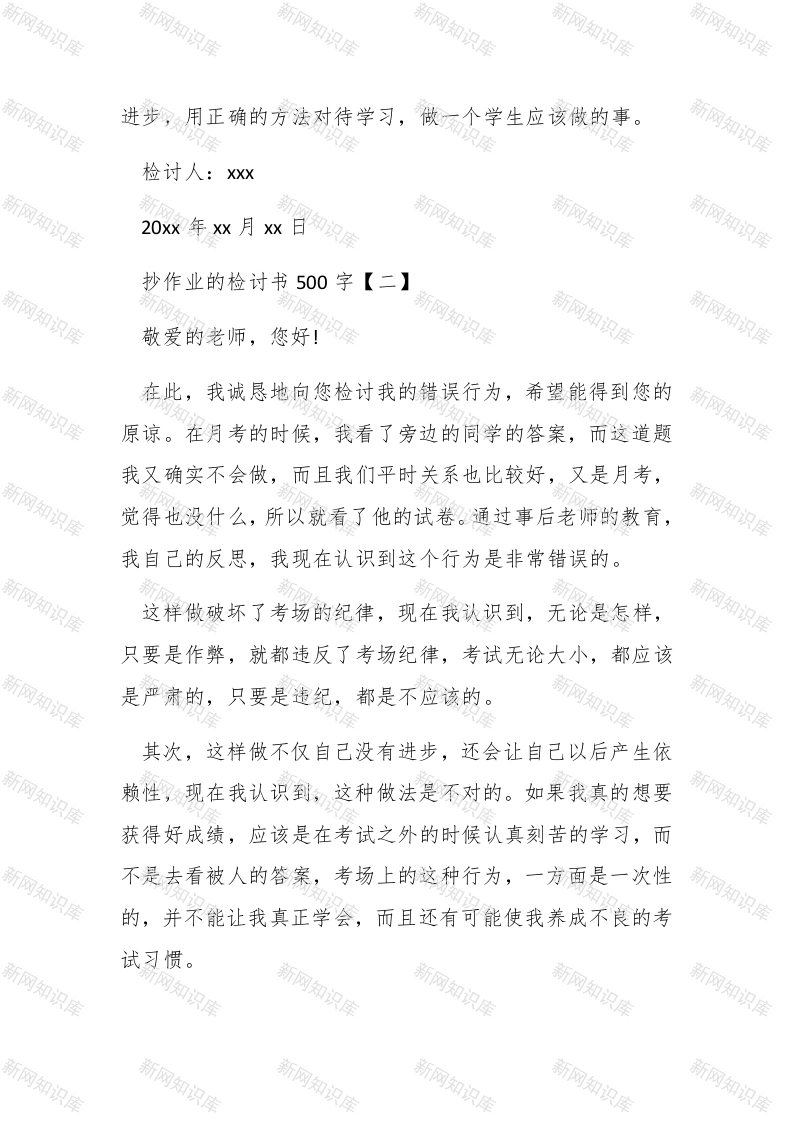 新网知识库

进步，用正确的方法对待学习，做一个学生应该做的事。

检讨人：xxx

20xx 年 xx 月 xx 日

抄作业的检讨书 500 字【二】

敬爱的老师，您好!

在此，我诚恳地向您检讨我的错误行为，希望能得到您的原谅。在月考的时候，我看了旁边的同学的答案，而这道题我又确实不会做，而且我们平时关系也比较好，又是月考，觉得也没什么，所以就看了他的试卷。通过事后老师的教育，我自己的反思，我现在认识到这个行为是非常错误的。

这样做破坏了考场的纪律，现在我认识到，无论是怎样，只要是作弊，就都违反了考场纪律，考试无论大小，都应该是严肃的，只要是违纪，都是不应该的。

其次，这样做不仅自己没有进步，还会让自己以后产生依赖性，现在我认识到，这种做法是不对的。如果我真的想要获得好成绩，应该是在考试之外的时候认真刻苦的学习，而不是去看被人的答案，考场上的这种行为，一方面是一次性的，并不能让我真正学会，而且还有可能使我养成不良的考试习惯。